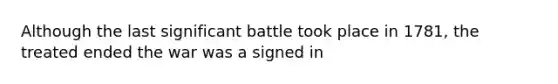 Although the last significant battle took place in 1781, the treated ended the war was a signed in